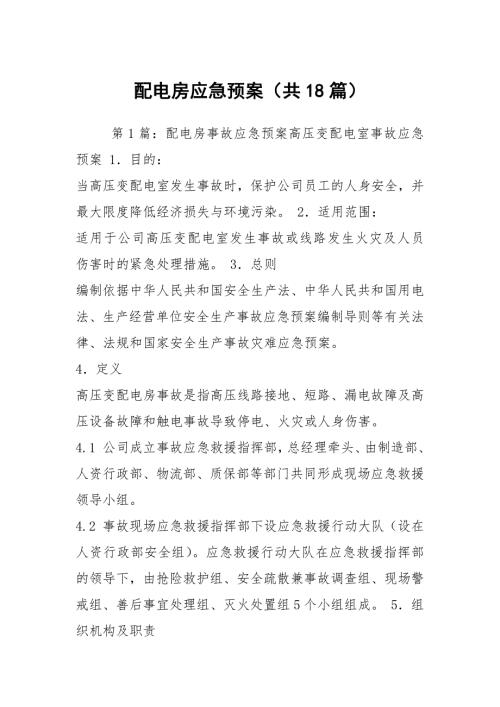 配电房应急预案（共18篇）

第1篇：配电房事故应急预案高压变配电室事故应急预案 1．目的：

当高压变配电室发生事故时，保护公司员工的人身安全，并最大限度降低经济损失与环境污染。 2．适用范围：

适用于公司高压变配电室发生事故或线路发生火灾及人员伤害时的紧急处理措施。 3．总则

编制依据中华人民共和国安全生产法、中华人民共和国用电法、生产经营单位安全生产事故应急预案编制导则等有关法律、法规和国家安全生产事故灾难应急预案。

4．定义

高压变配电房事故是指高压线路接地、短路、漏电故障及高压设备故障和触电事故导致停电、火灾或人身伤害。

4.1 公司成立事故应急救援指挥部，总经理牵头、由制造部、人资行政部、物流部、质保部等部门共同形成现场应急救援领导小组。

4.2 事故现场应急救援指挥部下设应急救援行动大队（设在人资行政部安全组）。应急救援行动大队在应急救援指挥部的领导下，由抢险救护组、安全疏散兼事故调查组、现场警戒组、善后事宜处理组、灭火处置组5个小组组成。 5．组织机构及职责